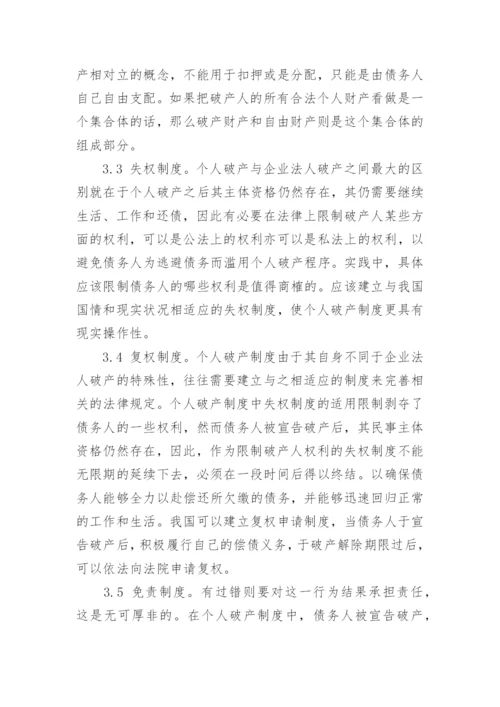 产相对立的概念，不能用于扣押或是分配，只能是由债务人自己自由支配。如果把破产人的所有合法个人财产看做是一个集合体的话，那么破产财产和自由财产则是这个集合体的组成部分。

3.3 失权制度。个人破产与企业法人破产之间最大的区别就在于个人破产之后其主体资格仍然存在，其仍需要继续生活、工作和还债，因此有必要在法律上限制破产人某些方面的权利，可以是公法上的权利亦可以是私法上的权利，以避免债务人为逃避债务而滥用个人破产程序。实践中，具体应该限制债务人的哪些权利是值得商榷的。应该建立与我国国情和现实状况相适应的失权制度，使个人破产制度更具有现实操作性。

3.4 复权制度。个人破产制度由于其自身不同于企业法人破产的特殊性，往往需要建立与之相适应的制度来完善相关的法律规定。个人破产制度中失权制度的适用限制剥夺了债务人的一些权利，然而债务人被宣告破产后，其民事主体资格仍然存在，因此，作为限制破产人权利的失权制度不能无限期的延续下去，必须在一段时间后得以终结。以确保债务人能够全力以赴偿还所欠缴的债务，并能够迅速回归正常的工作和生活。我国可以建立复权申请制度，当债务人于宣告破产后，积极履行自己的偿债义务，于破产解除期限过后，可以依法向法院申请复权。

3.5 免责制度。有过错则要对这一行为结果承担责任，这是无可厚非的。在个人破产制度中，债务人被宣告破产，